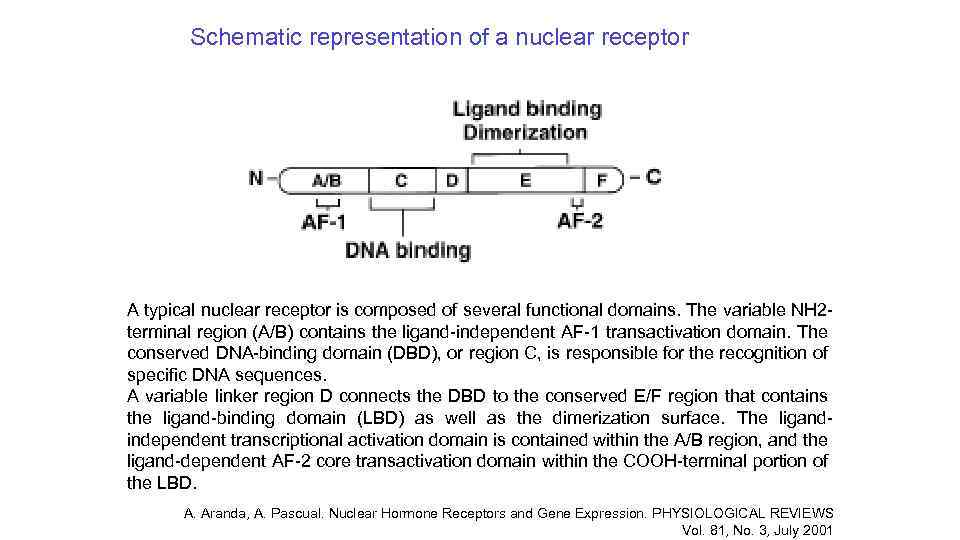 Schematic representation of a nuclear receptor

Ligand binding
Dimerization

N – A/B C D E F – C

AF-1

AF-2

DNA binding

A typical nuclear receptor is composed of several functional domains. The variable NH2-terminal region (A/B) contains the ligand-independent AF-1 transactivation domain. The conserved DNA-binding domain (DBD), or region C, is responsible for the recognition of specific DNA sequences.
A variable linker region D connects the DBD to the conserved E/F region that contains the ligand-binding domain (LBD) as well as the dimerization surface. The ligand-independent transcriptional activation domain is contained within the A/B region, and the ligand-dependent AF-2 core transactivation domain within the COOH-terminal portion of the LBD.

A. Aranda, A. Pascual. Nuclear Hormone Receptors and Gene Expression. PHYSIOLOGICAL REVIEWS Vol. 81, No. 3, July 2001